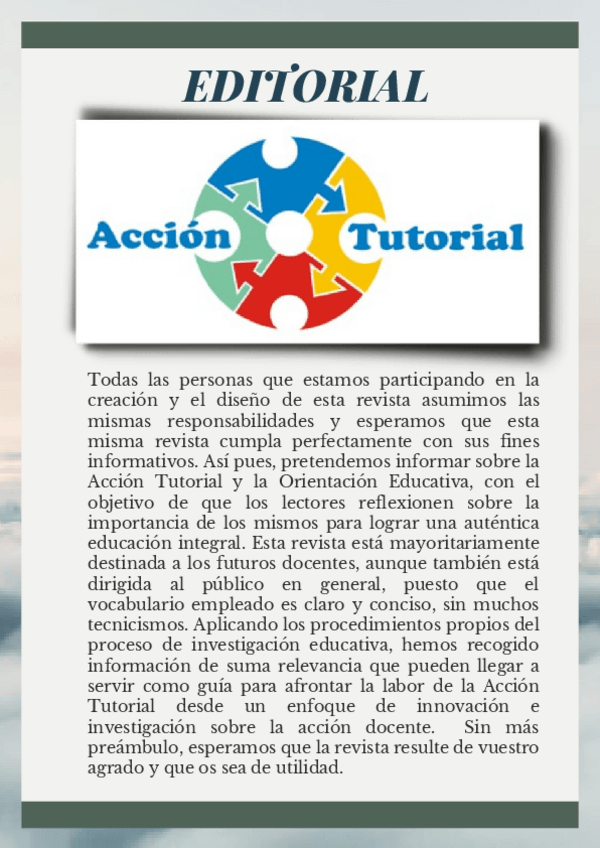 EDITORIAL

Acción Tutorial

Todas las personas que estamos participando en la creación y el diseño de esta revista asumimos las mismas responsabilidades y esperamos que esta misma revista cumpla perfectamente con sus fines informativos. Así pues, pretendemos informar sobre la Acción Tutorial y la Orientación Educativa, con el objetivo de que los lectores reflexionen sobre la importancia de los mismos para lograr una auténtica educación integral. Esta revista está mayoritariamente destinada a los futuros docentes, aunque también está dirigida al público en general, puesto que el vocabulario empleado es claro y conciso, sin muchos tecnicismos. Aplicando los procedimientos propios del proceso de investigación educativa, hemos recogido información de suma relevancia que pueden llegar a servir como guía para afrontar la labor de la Acción Tutorial desde un enfoque de innovación e investigación sobre la acción docente. Sin más preámbulo, esperamos que la revista resulte de vuestro agrado y que os sea de utilidad.